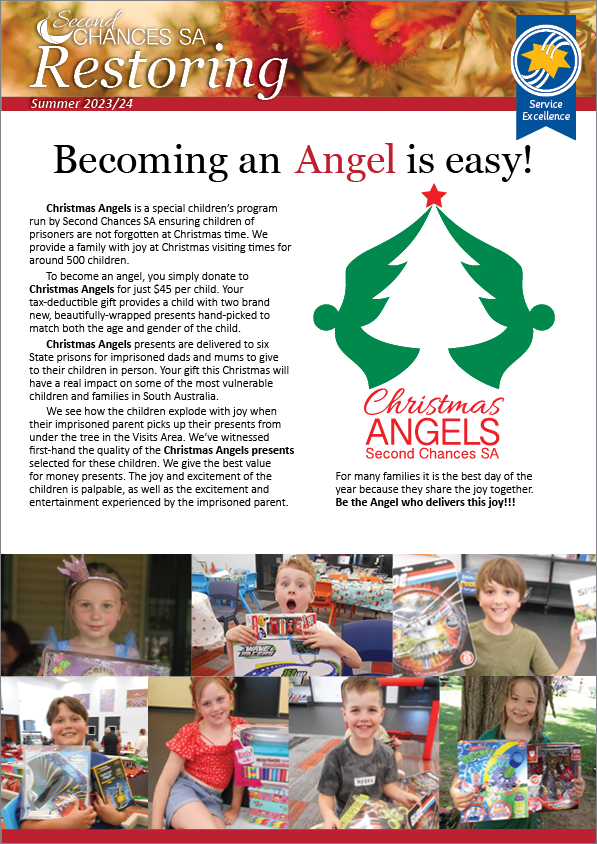 Second CHANCES SA
Restoring
Summer 2023/24

Service Excellence

Becoming an Angel is easy!

Christmas Angels is a special children's program run by Second Chances SA ensuring children of prisoners are not forgotten at Christmas time. We provide a family with joy at Christmas visiting times for around 500 children.

To become an angel, you simply donate to Christmas Angels for just $45 per child. Your tax-deductible gift provides a child with two brand new, beautifully-wrapped presents hand-picked to match both the age and gender of the child.

Christmas Angels presents are delivered to six State prisons for imprisoned dads and mums to give to their children in person. Your gift this Christmas will have a real impact on some of the most vulnerable children and families in South Australia.

We see how the children explode with joy when their imprisoned parent picks up their presents from under the tree in the Visits Area. We've witnessed first-hand the quality of the Christmas Angels presents selected for these children. We give the best value for money presents. The joy and excitement of the children is palpable, as well as the excitement and entertainment experienced by the imprisoned parent.

Christmas ANGELS Second Chances SA

For many families it is the best day of the year because they share the joy together. Be the Angel who delivers this joy!!!